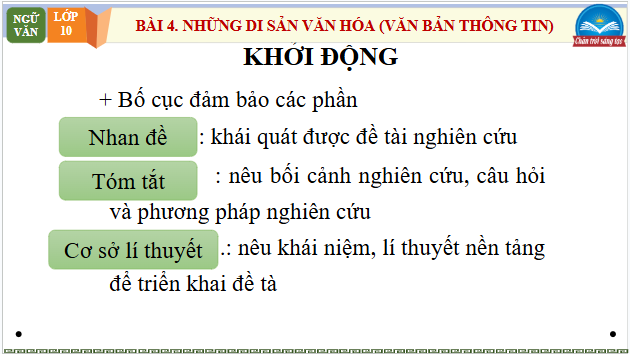 NGỮ VĂN

LỚP 10

BÀI 4. NHỮNG DI SẢN VĂN HÓA (VĂN BẢN THÔNG TIN)

Chân trời sáng tạo

KHỞI ĐỘNG

+ Bố cục đảm bảo các phần

Nhan đề : khái quát được đề tài nghiên cứu

Tóm tắt : nêu bối cảnh nghiên cứu, câu hỏi và phương pháp nghiên cứu

Cơ sở lí thuyết .: nêu khái niệm, lí thuyết nền tảng để triển khai đề tà